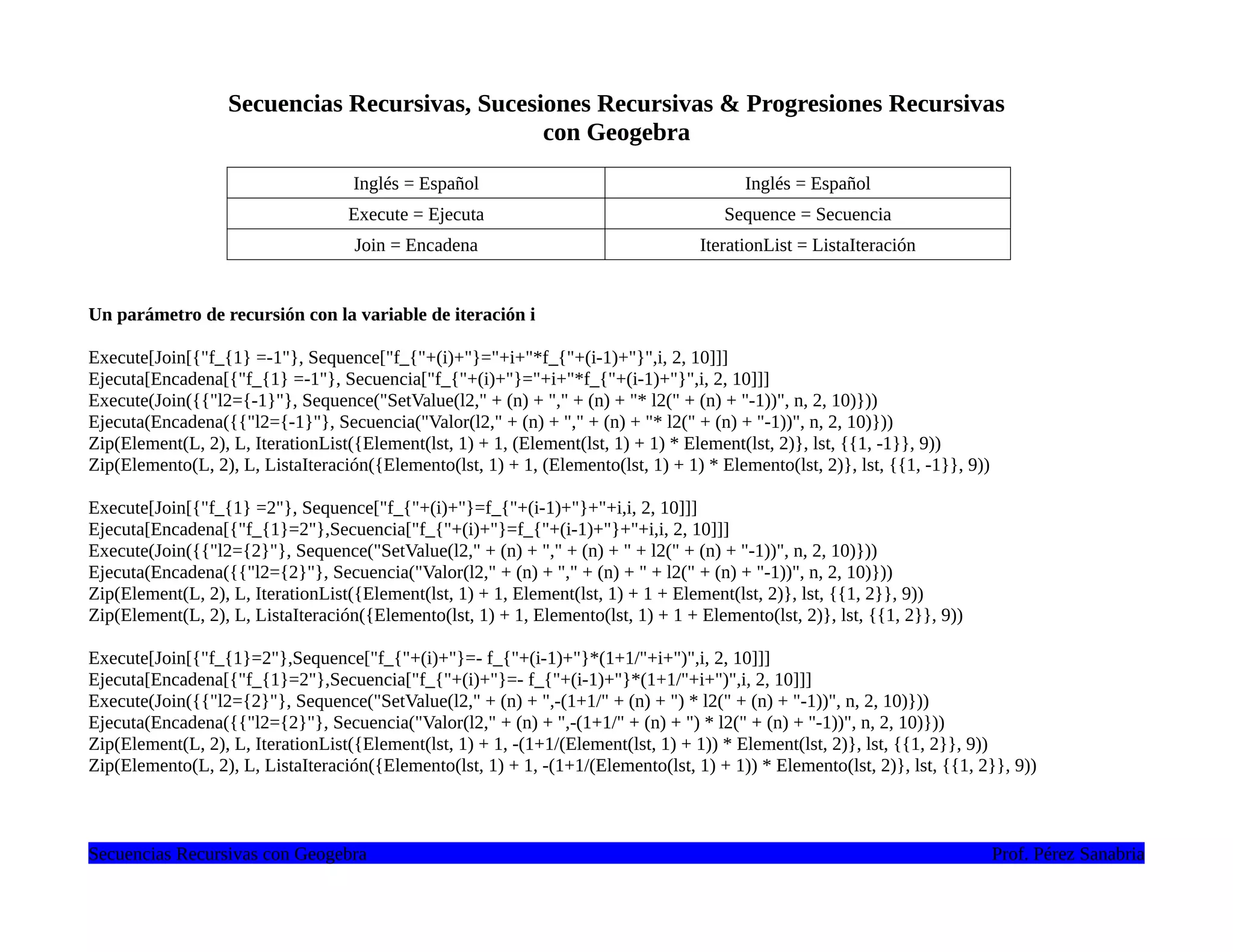 Secuencias Recursivas, Sucesiones Recursivas & Progresiones Recursivas con Geogebra

| Inglés = Español | Inglés = Español |
|---|---|
| Execute = Ejecuta | Sequence = Secuencia |
| Join = Encadena | IterationList = ListaIteración |

Un parámetro de recursión con la variable de iteración i

Execute[Join[{"f_{1} =-1"}, Sequence["f_{"+(i)+"}="+i+"*f_{"+(i-1)+"}",i, 2, 10]]]
Ejecuta[Encadena[{"f_{1} =-1"}, Secuencia["f_{"+(i)+"}="+i+"*f_{"+(i-1)+"}",i, 2, 10]]]
Execute(Join({{"l2={-1}"}, Sequence("SetValue(l2," + (n) + "," + (n) + "* l2(" + (n) + "-1))", n, 2, 10)}))
Ejecuta(Encadena({{"l2={-1}"}, Secuencia("Valor(l2," + (n) + "," + (n) + "* l2(" + (n) + "-1))", n, 2, 10)}))
Zip(Element(L, 2), L, IterationList({Element(lst, 1) + 1, (Element(lst, 1) + 1) * Element(lst, 2)}, lst, {{1, -1}}, 9))
Zip(Elemento(L, 2), L, ListaIteración({Elemento(lst, 1) + 1, (Elemento(lst, 1) + 1) * Elemento(lst, 2)}, lst, {{1, -1}}, 9))

Execute[Join[{"f_{1} =2"}, Sequence["f_{"+(i)+"}=f_{"+(i-1)+"}+"+i,i, 2, 10]]]
Ejecuta[Encadena[{"f_{1}=2"},Secuencia["f_{"+(i)+"}=f_{"+(i-1)+"}+"+i,i, 2, 10]]]
Execute(Join({{"l2={2}"}, Sequence("SetValue(l2," + (n) + "," + (n) + " + l2(" + (n) + "-1))", n, 2, 10)}))
Ejecuta(Encadena({{"l2={2}"}, Secuencia("Valor(l2," + (n) + "," + (n) + " + l2(" + (n) + "-1))", n, 2, 10)}))
Zip(Element(L, 2), L, IterationList({Element(lst, 1) + 1, Element(lst, 1) + 1 + Element(lst, 2)}, lst, {{1, 2}}, 9))
Zip(Element(L, 2), L, ListaIteración({Elemento(lst, 1) + 1, Elemento(lst, 1) + 1 + Elemento(lst, 2)}, lst, {{1, 2}}, 9))

Execute[Join[{"f_{1}=2"},Sequence["f_{"+(i)+"}=- f_{"+(i-1)+"}*(1+1/"+i+")",i, 2, 10]]]
Ejecuta[Encadena[{"f_{1}=2"},Secuencia["f_{"+(i)+"}=- f_{"+(i-1)+"}*(1+1/"+i+")",i, 2, 10]]]
Execute(Join({{"l2={2}"}, Sequence("SetValue(l2," + (n) + ",-(1+1/" + (n) + ") * l2(" + (n) + "-1))", n, 2, 10)}))
Ejecuta(Encadena({{"l2={2}"}, Secuencia("Valor(l2," + (n) + ",-(1+1/" + (n) + ") * l2(" + (n) + "-1))", n, 2, 10)}))
Zip(Element(L, 2), L, IterationList({Element(lst, 1) + 1, -(1+1/(Element(lst, 1) + 1)) * Element(lst, 2)}, lst, {{1, 2}}, 9))
Zip(Elemento(L, 2), L, ListaIteración({Elemento(lst, 1) + 1, -(1+1/(Elemento(lst, 1) + 1)) * Elemento(lst, 2)}, lst, {{1, 2}}, 9))

Secuencias Recursivas con Geogebra Prof. Pérez Sanabria